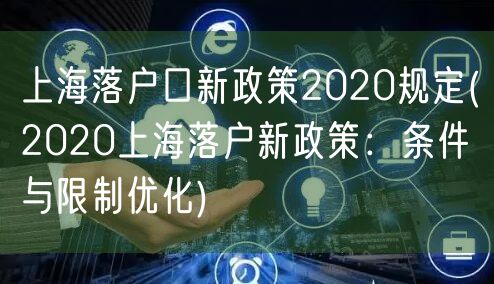 上海落户口新政策2020规定(2020上海落户新政策：条件与限制优化)